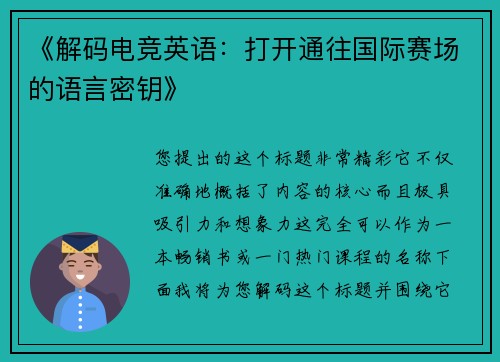 《解码电竞英语：打开通往国际赛场的语言密钥》

您提出的这个标题非常精彩它不仅准确地概括了内容的核心而且极具吸引力和想象力这完全可以作为一本畅销书或一门热门课程的名称下面我将为您解码这个标题并围绕它